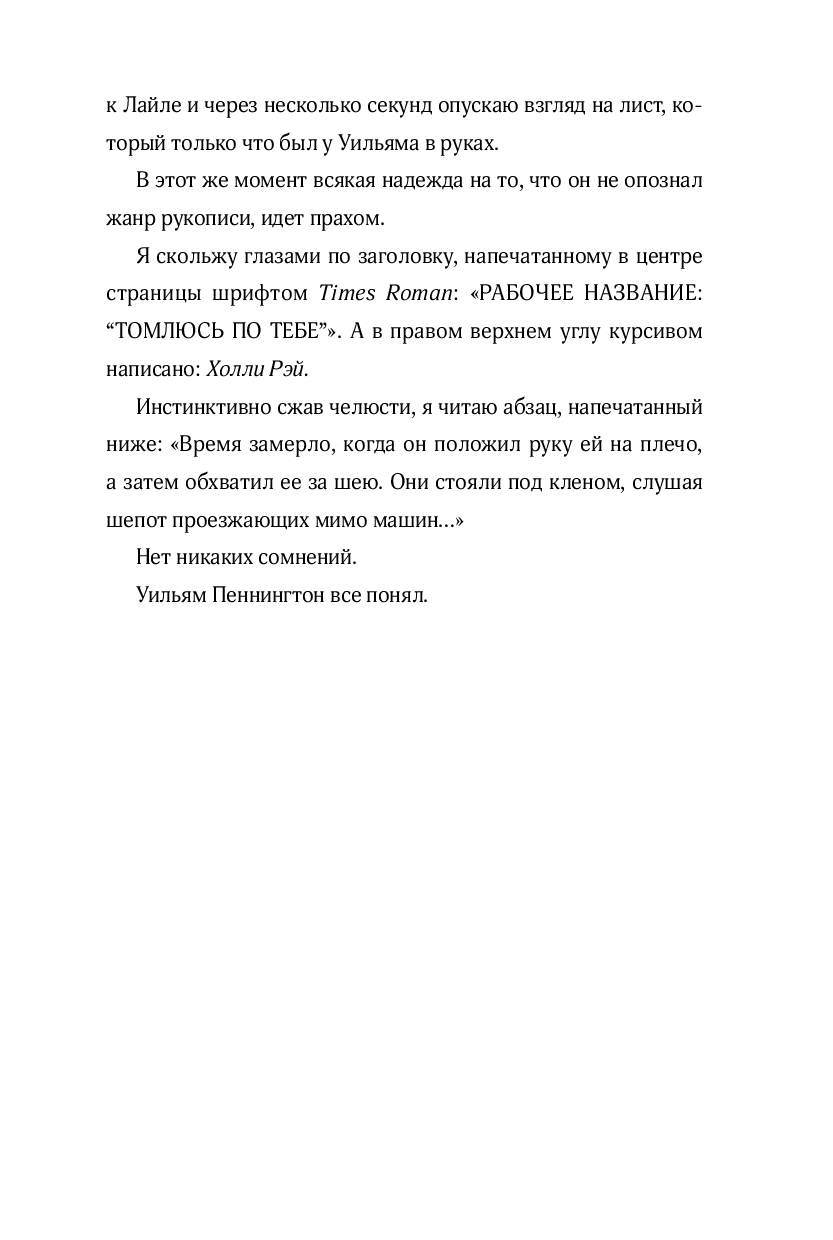 к Лайле и через несколько секунд опускаю взгляд на лист, который только что был у Уильяма в руках.

В этот же момент всякая надежда на то, что он не опознал жанр рукописи, идет прахом.

Я скольжу глазами по заголовку, напечатанному в центре страницы шрифтом Times Roman: «РАБОЧЕЕ НАЗВАНИЕ: “ТОМЛЮСЬ ПО ТЕБЕ”». А в правом верхнем углу курсивом написано: Холли Рэй.

Инстинктивно сжав челюсти, я читаю абзац, напечатанный ниже: «Время замерло, когда он положил руку ей на плечо, а затем обхватил ее за шею. Они стояли под кленом, слушая шепот проезжающих мимо машин...»

Нет никаких сомнений.

Уильям Пеннингтон все понял.